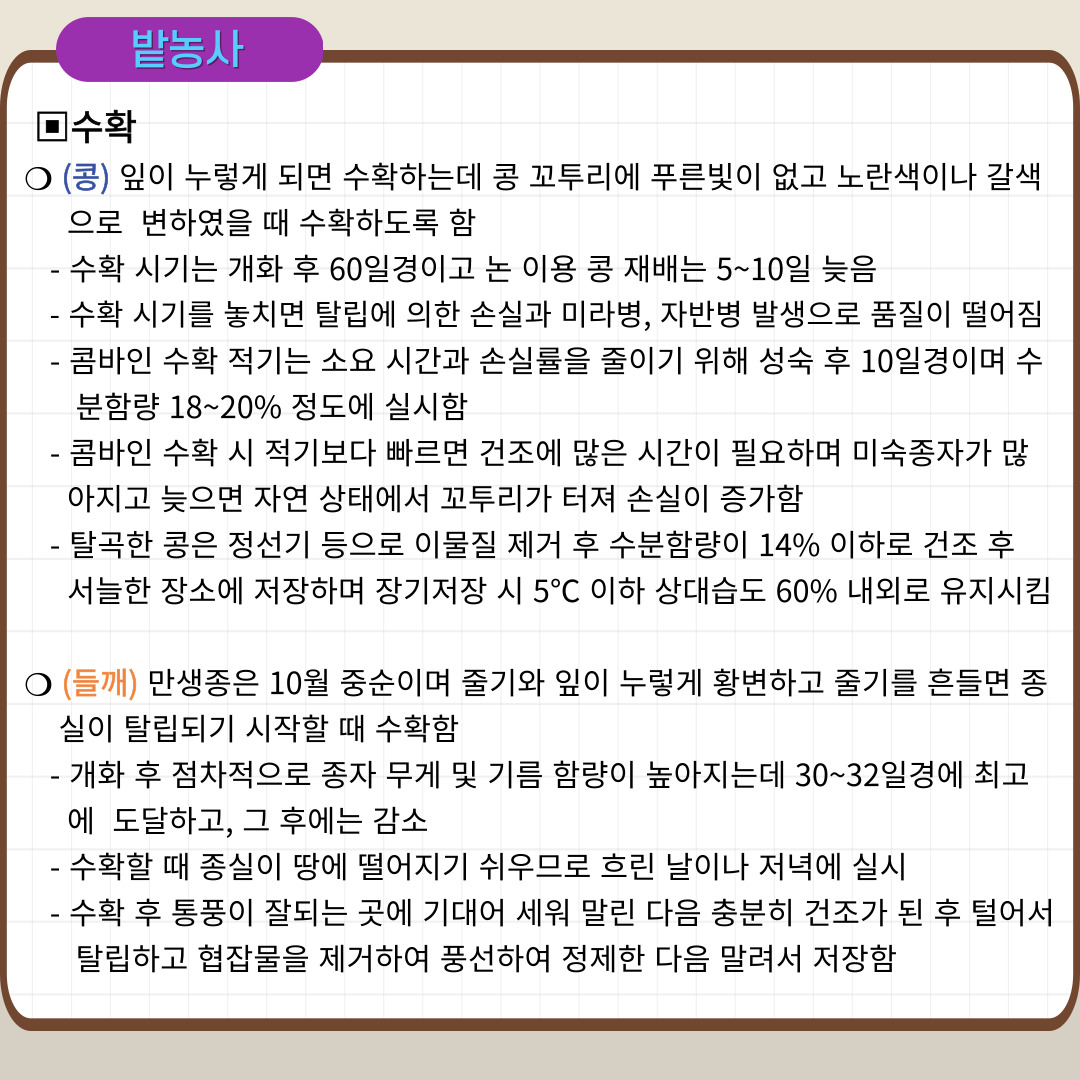 밭농사

▣수확

❍ (콩) 잎이 누렇게 되면 수확하는데 콩 꼬투리에 푸른빛이 없고 노란색이나 갈색으로 변하였을 때 수확하도록 함
- 수확 시기는 개화 후 60일경이고 논 이용 콩 재배는 5~10일 늦음
- 수확 시기를 놓치면 탈립에 의한 손실과 미라병, 자반병 발생으로 품질이 떨어짐
- 콤바인 수확 적기는 소요 시간과 손실률을 줄이기 위해 성숙 후 10일경이며 수분함량 18~20% 정도에 실시함
- 콤바인 수확 시 적기보다 빠르면 건조에 많은 시간이 필요하며 미숙종자가 많아지고 늦으면 자연 상태에서 꼬투리가 터져 손실이 증가함
- 탈곡한 콩은 정선기 등으로 이물질 제거 후 수분함량이 14% 이하로 건조 후 서늘한 장소에 저장하며 장기저장 시 5℃ 이하 상대습도 60% 내외로 유지시킴

❍ (들깨) 만생종은 10월 중순이며 줄기와 잎이 누렇게 황변하고 줄기를 흔들면 종실이 탈립되기 시작할 때 수확함
- 개화 후 점차적으로 종자 무게 및 기름 함량이 높아지는데 30~32일경에 최고에 도달하고, 그 후에는 감소
- 수확할 때 종실이 땅에 떨어지기 쉬우므로 흐린 날이나 저녁에 실시
- 수확 후 통풍이 잘되는 곳에 기대어 세워 말린 다음 충분히 건조가 된 후 털어서 탈립하고 협잡물을 제거하여 풍선하여 정제한 다음 말려서 저장함